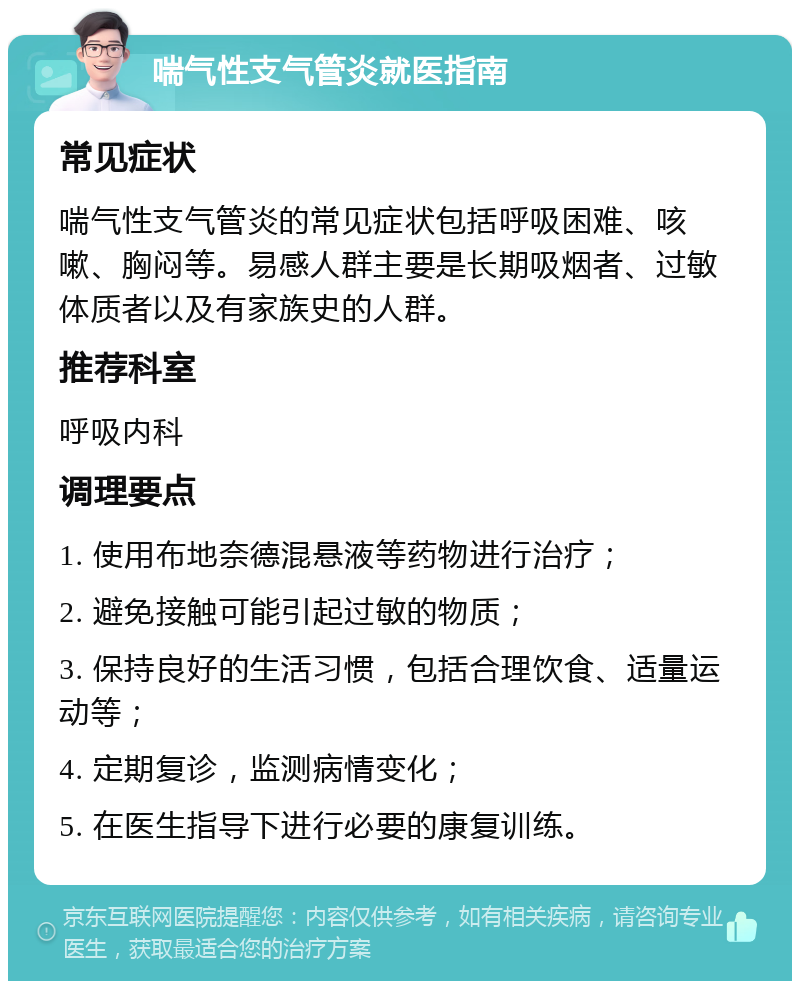 喘气性支气管炎就医指南

常见症状

喘气性支气管炎的常见症状包括呼吸困难、咳嗽、胸闷等。易感人群主要是长期吸烟者、过敏体质者以及有家族史的人群。

推荐科室

呼吸内科

调理要点

1. 使用布地奈德混悬液等药物进行治疗；

2. 避免接触可能引起过敏的物质；

3. 保持良好的生活习惯，包括合理饮食、适量运动等；

4. 定期复诊，监测病情变化；

5. 在医生指导下进行必要的康复训练。

京东互联网医院提醒您：内容仅供参考，如有相关疾病，请咨询专业医生，获取最适合您的治疗方案